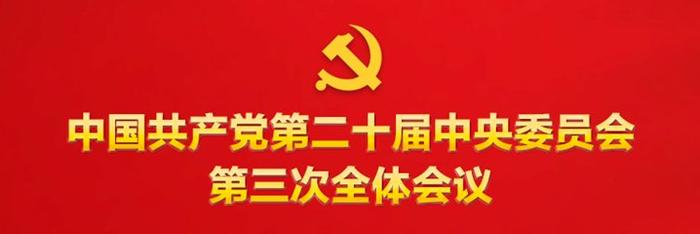 中国共产党第二十届中央委员会
第三次全体会议